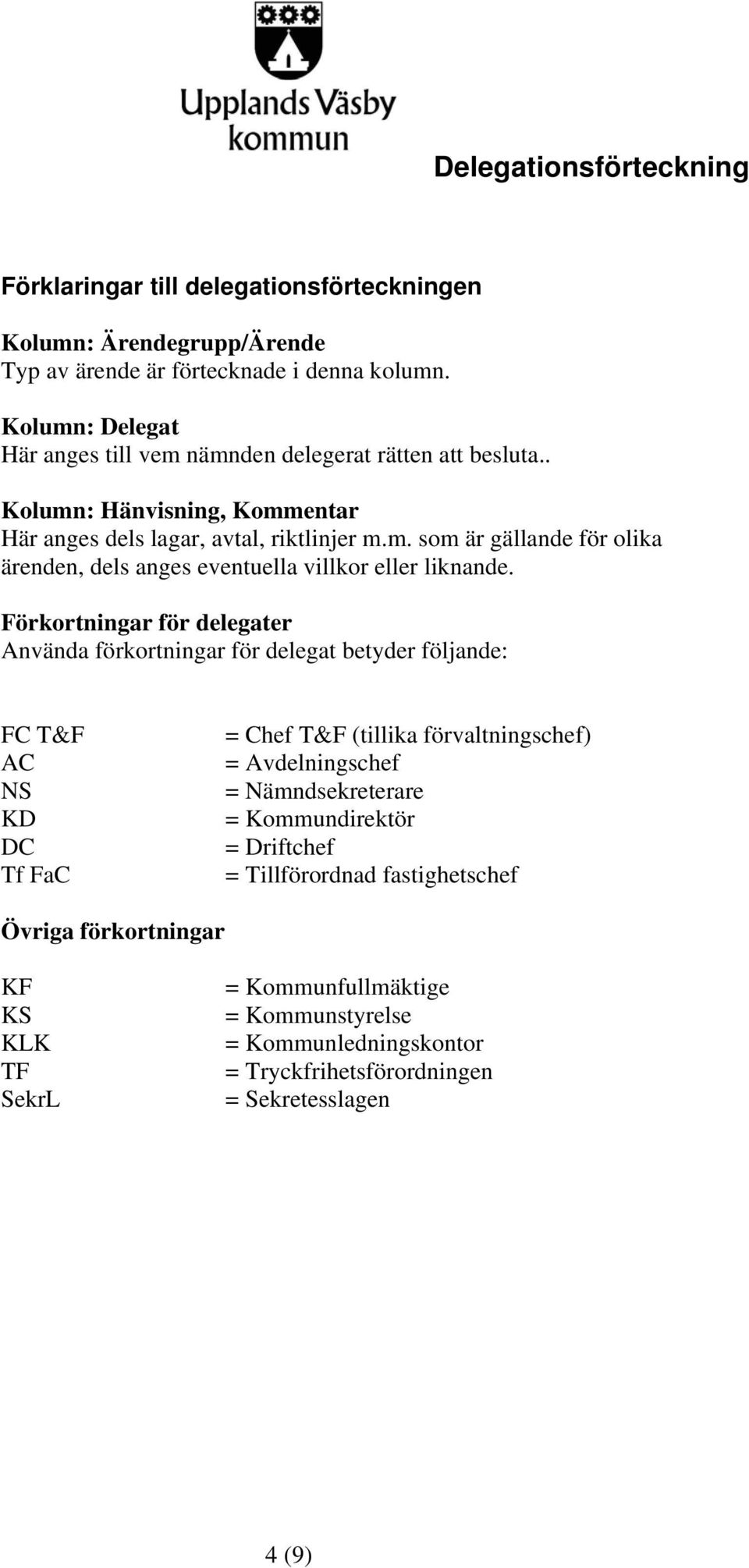 Upplands Väsby kommun

Delegationsförteckning

Förklaringar till delegationsförteckningen

Kolumn: Ärendegrupp/Ärende
Typ av ärende är förtecknade i denna kolumn.

Kolumn: Delegat
Här anges till vem nämnden delegerat rätten att besluta..

Kolumn: Hänvisning, Kommentar
Här anges dels lagar, avtal, riktlinjer m.m. som är gällande för olika ärenden, dels anges eventuella villkor eller liknande.

Förkortningar för delegater
Använda förkortningar för delegat betyder följande:

FC T&F = Chef T&F (tillika förvaltningschef)
AC = Avdelningschef
NS = Nämndsekreterare
KD = Kommundirektör
DC = Driftchef
Tf FaC = Tillförordnad fastighetschef

Övriga förkortningar

KF = Kommunfullmäktige
KS = Kommunstyrelse
KLK = Kommunledningskontor
TF = Tryckfrihetsförordningen
SekrL = Sekretesslagen

4 (9)